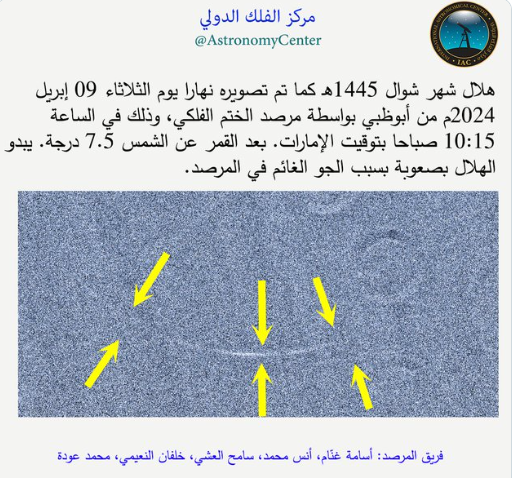 مركز الفلك الدولي
@AstronomyCenter

هلال شهر شوال 1445هـ كما تم تصويره نهارا يوم الثلاثاء 09 إبريل 2024م من أبوظبي بواسطة مرصد الختم الفلكي، وذلك في الساعة 10:15 صباحا بتوقيت الإمارات. بعد القمر عن الشمس 7.5 درجة. يبدو الهلال بصعوبة بسبب الجو الغائم في المرصد.

فريق المرصد: أسامة غنّام، أنس محمد، سامح العشي، خلفان النعيمي، محمد عودة